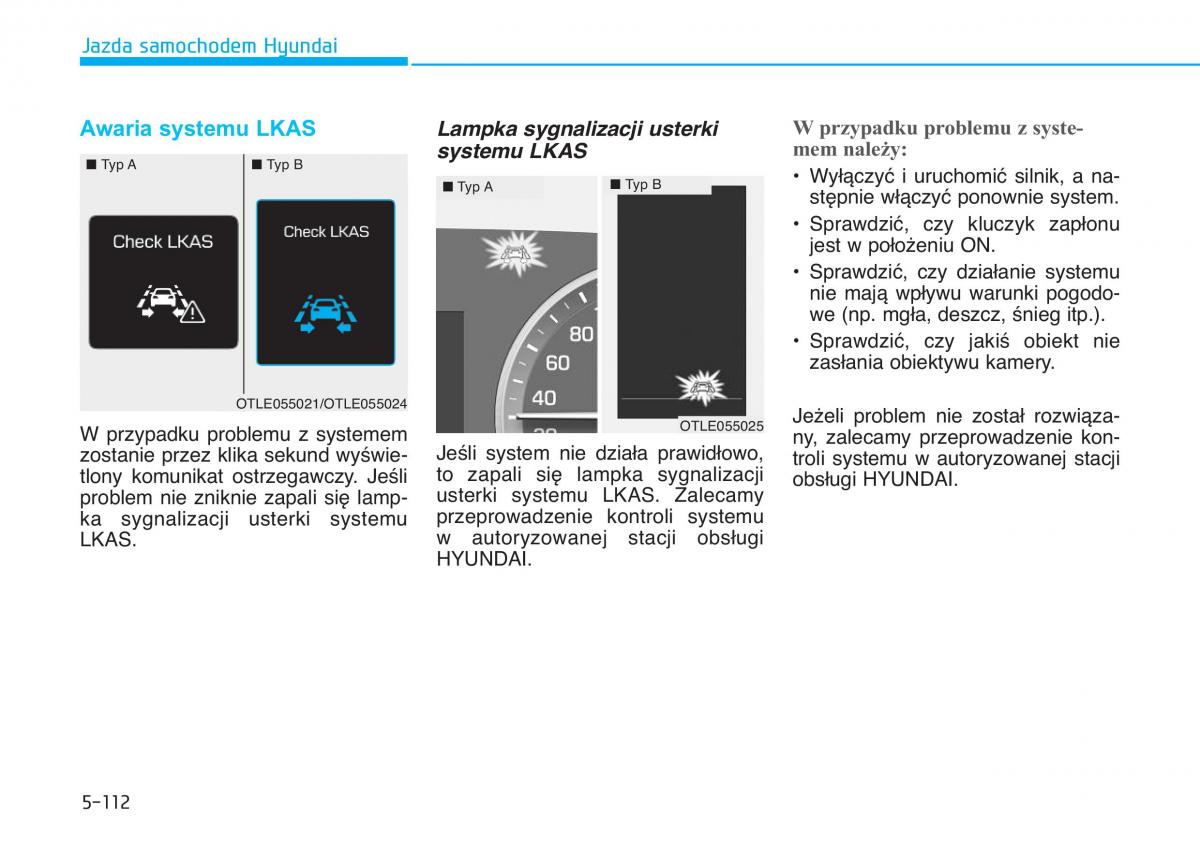 Jazda samochodem Hyundai

Awaria systemu LKAS

■ Typ A

Check LKAS

■ Typ B

Check LKAS

OTLE055021/OTLE055024

W przypadku problemu z systemem zostanie przez klika sekund wyświetlony komunikat ostrzegawczy. Jeśli problem nie zniknie zapali się lampka sygnalizacji usterki systemu LKAS.

Lampka sygnalizacji usterki systemu LKAS

■ Typ A

■ Typ B

80
60
40

OTLE055025

Jeśli system nie działa prawidłowo, to zapali się lampka sygnalizacji usterki systemu LKAS. Zalecamy przeprowadzenie kontroli systemu w autoryzowanej stacji obsługi HYUNDAI.

W przypadku problemu z systemem należy:

• Wyłączyć i uruchomić silnik, a następnie włączyć ponownie system.
• Sprawdzić, czy kluczyk zapłonu jest w położeniu ON.
• Sprawdzić, czy działanie systemu nie mają wpływu warunki pogodowe (np. mgła, deszcz, śnieg itp.).
• Sprawdzić, czy jakiś obiekt nie zasłania obiektywu kamery.

Jeżeli problem nie został rozwiązany, zalecamy przeprowadzenie kontroli systemu w autoryzowanej stacji obsługi HYUNDAI.

5-112